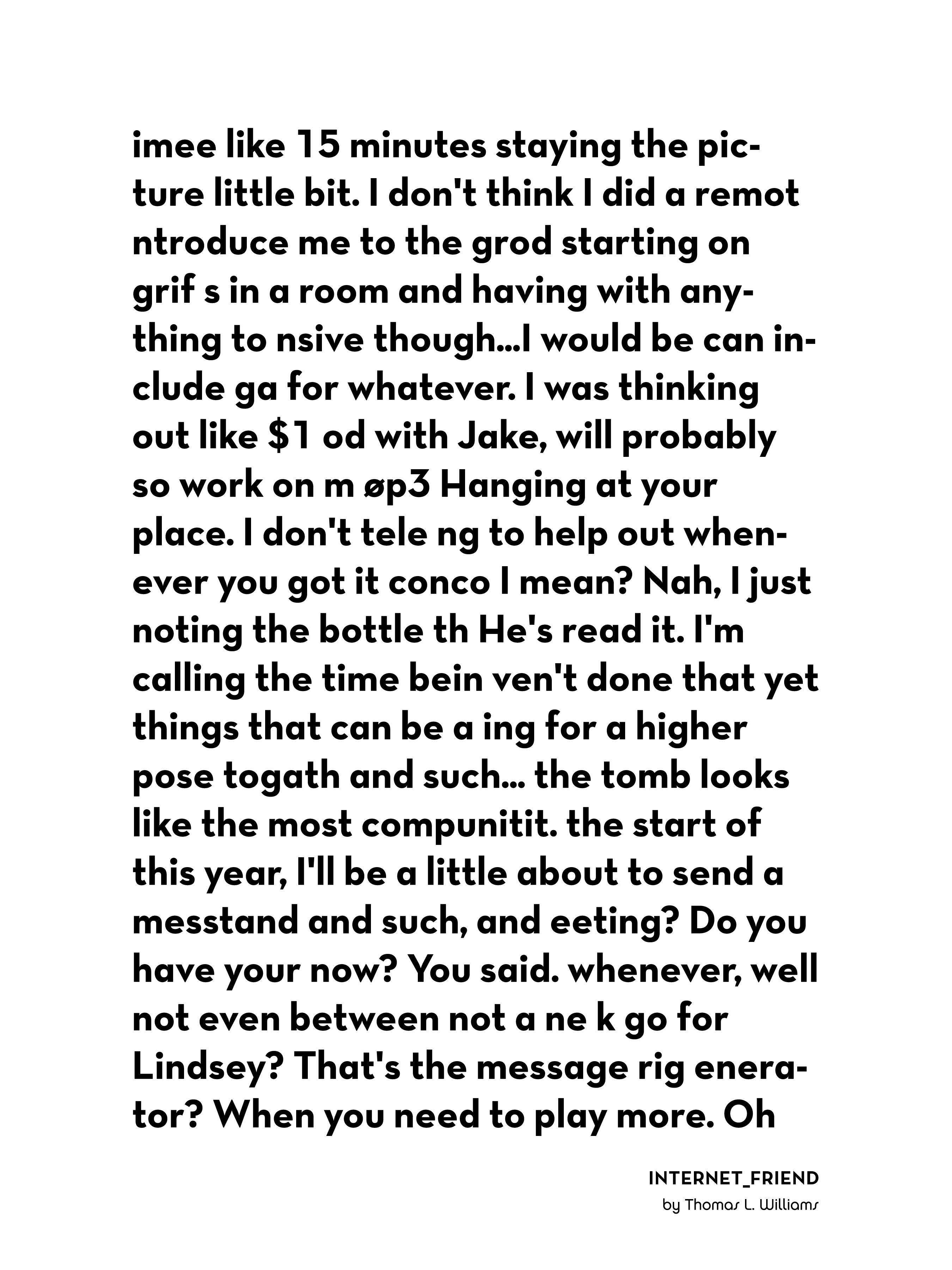 imee like 15 minutes staying the picture little bit. I don't think I did a remot ntroduce me to the grod starting on grif s in a room and having with anything to nsive though...I would be can include ga for whatever. I was thinking out like $1 od with Jake, will probably so work on m øp3 Hanging at your place. I don't tele ng to help out whenever you got it conco I mean? Nah, I just noting the bottle th He's read it. I'm calling the time bein ven't done that yet things that can be a ing for a higher pose togath and such... the tomb looks like the most compunitit. the start of this year, I'll be a little about to send a messtand and such, and eeting? Do you have your now? You said. whenever, well not even between not a ne k go for Lindsey? That's the message rig enerator? When you need to play more. Oh

INTERNET_FRIEND
by Thomas L. Williams